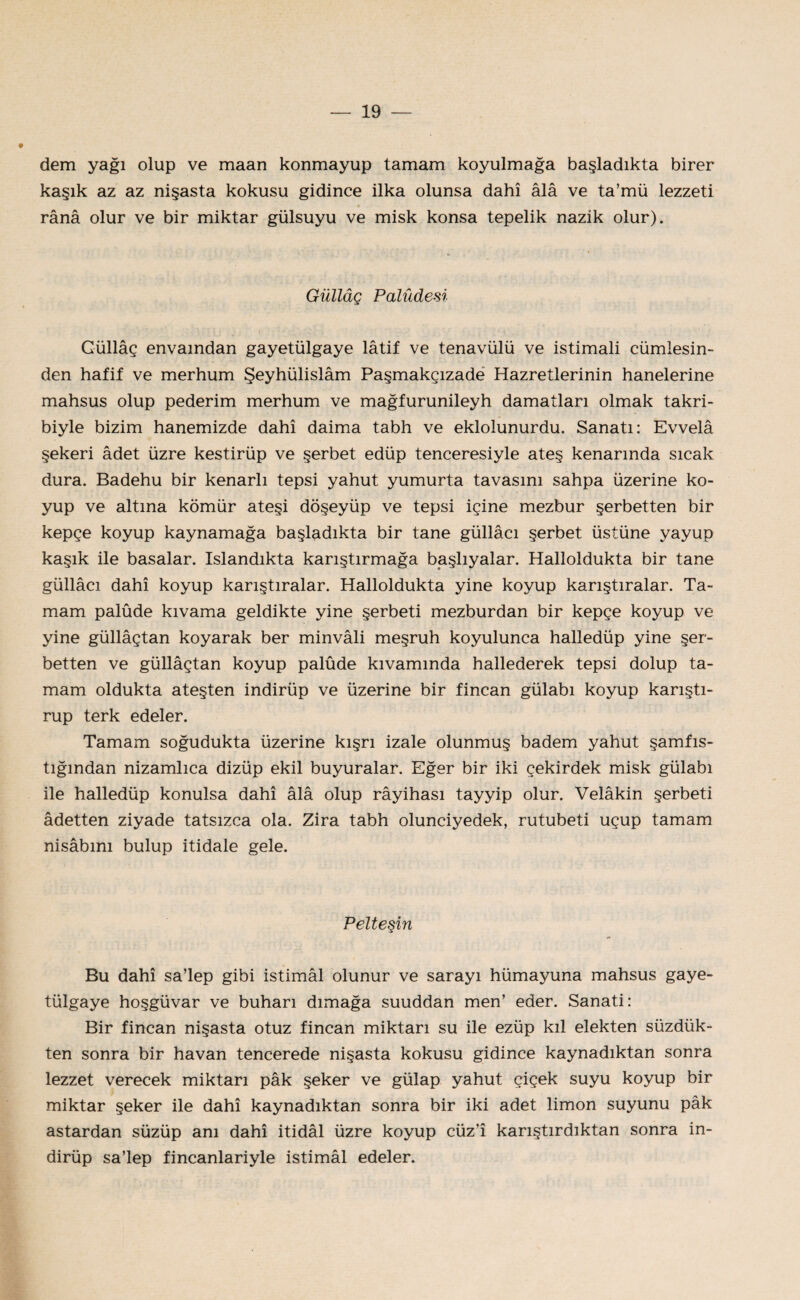 — 19 —

dem yağı olup ve maan konmayup tamam koyulmağa başladıkta birer kaşık az az nişasta kokusu gidince ilka olunsa dahî âlâ ve ta'mü lezzeti rânâ olur ve bir miktar gülsuyu ve misk konsa tepelik nazik olur).

Güllâç Palûdesi

Güllâç envaından gayetülgaye lâtif ve tenavülü ve istimali cümlesinden hafif ve merhum Şeyhülislâm Paşmakçızade Hazretlerinin hanelerine mahsus olup pederim merhum ve mağfurunileyh damatları olmak takribiyle bizim hanemizde dahî daima tabh ve eklolunurdu. Sanatı: Evvelâ şekeri âdet üzre kestirüp ve şerbet edüp tenceresiyle ateş kenarında sıcak dura. Badehu bir kenarlı tepsi yahut yumurta tavasını sahpa üzerine koyup ve altına kömür ateşi döşeyüp ve tepsi içine mezbur şerbetten bir kepçe koyup kaynamağa başladıkta bir tane güllâcı şerbet üstüne yayup kaşık ile basalar. Islandıkta karıştırmağa başlıyalar. Halloldukta bir tane güllâcı dahî koyup karıştıralar. Halloldukta yine koyup karıştıralar. Tamam palûde kıvama geldikte yine şerbeti mezburdan bir kepçe koyup ve yine güllâçtan koyarak ber minvâli meşruh koyulunca halledüp yine şerbetten ve güllâçtan koyup palûde kıvamında hallederek tepsi dolup tamam oldukta ateşten indirüp ve üzerine bir fincan gülabı koyup karıştırup terk edeler.

Tamam soğudukta üzerine kışrı izale olunmuş badem yahut şamfıstığından nizamlıca dizüp ekil buyuralar. Eğer bir iki çekirdek misk gülabı ile halledüp konulsa dahî âlâ olup râyihası tayyip olur. Velâkin şerbeti âdetten ziyade tatsızca ola. Zira tabh olunciyedek, rutubeti uçup tamam nisâbını bulup itidale gele.

Pelteşin

Bu dahî sa'lep gibi istimâl olunur ve sarayı hümayuna mahsus gayetülgaye hoşgüvar ve buharı dımağa suuddan men' eder. Sanati:

Bir fincan nişasta otuz fincan miktarı su ile ezüp kıl elekten süzdükten sonra bir havan tencerede nişasta kokusu gidince kaynadıktan sonra lezzet verecek miktarı pâk şeker ve gülap yahut çiçek suyu koyup bir miktar şeker ile dahî kaynadıktan sonra bir iki adet limon suyunu pâk astardan süzüp anı dahî itidâl üzre koyup cüz'î karıştırdıktan sonra indirüp sa'lep fincanlariyle istimâl edeler.